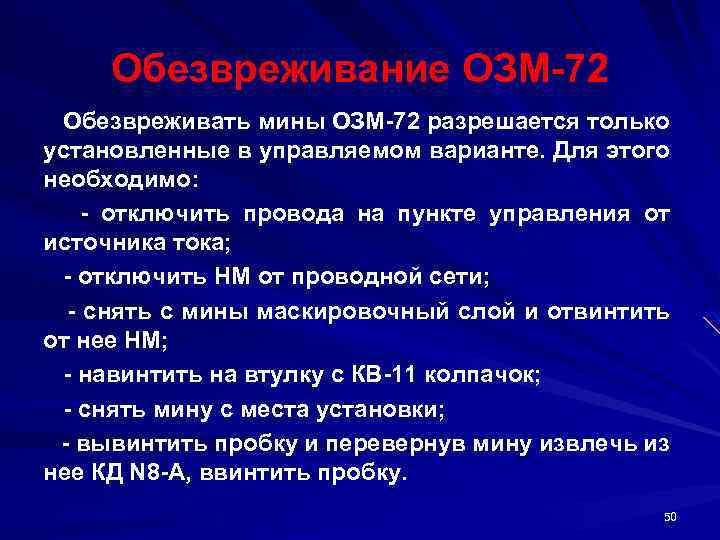 Обезвреживание ОЗМ-72

Обезвреживать мины ОЗМ-72 разрешается только установленные в управляемом варианте. Для этого необходимо:

- отключить провода на пункте управления от источника тока;

- отключить НМ от проводной сети;

- снять с мины маскировочный слой и отвинтить от нее НМ;

- навинтить на втулку с КВ-11 колпачок;

- снять мину с места установки;

- вывинтить пробку и перевернув мину извлечь из нее КД N8-А, ввинтить пробку.

50